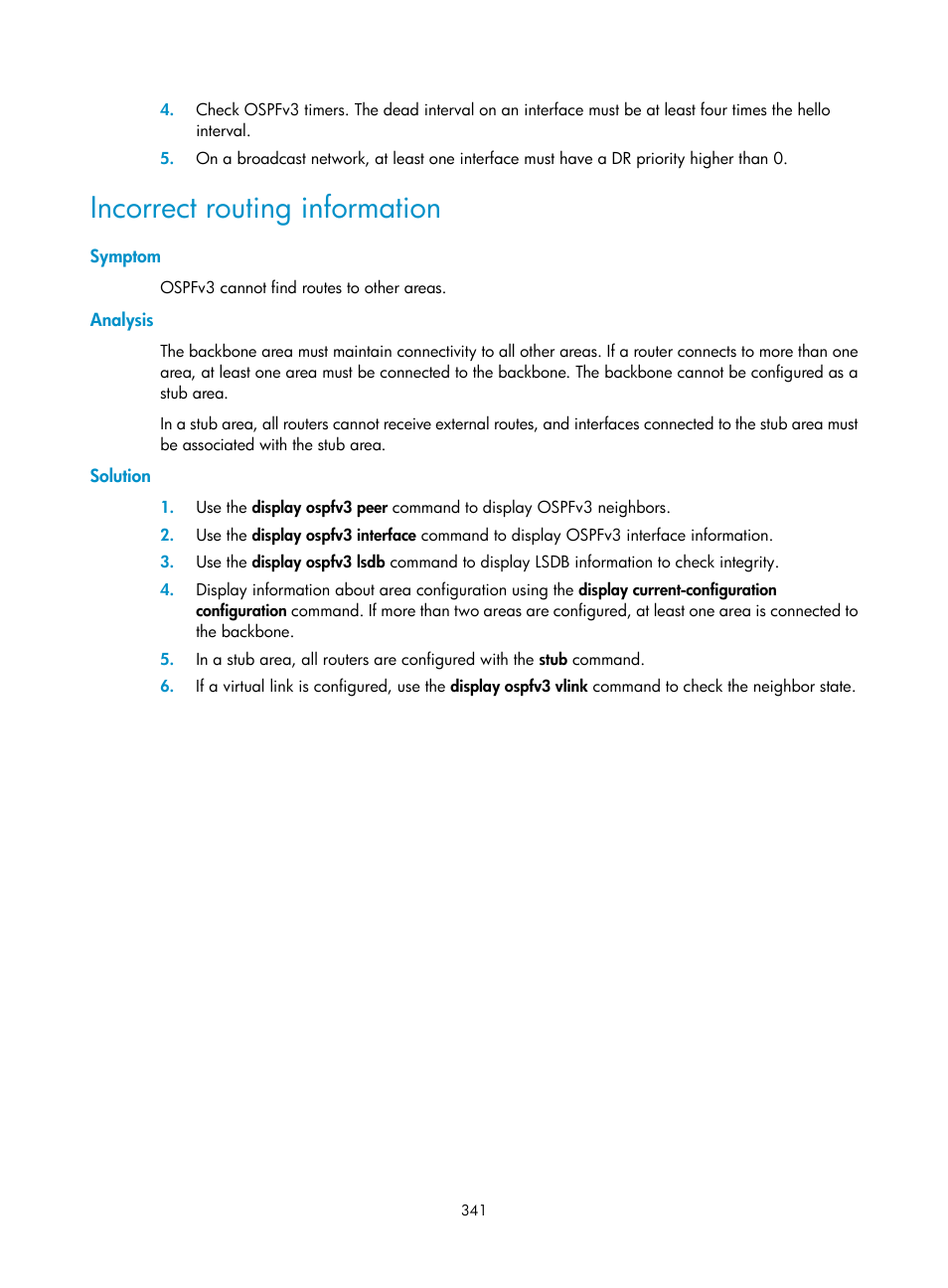 4. Check OSPFv3 timers. The dead interval on an interface must be at least four times the hello interval.

5. On a broadcast network, at least one interface must have a DR priority higher than 0.

Incorrect routing information

Symptom

OSPFv3 cannot find routes to other areas.

Analysis

The backbone area must maintain connectivity to all other areas. If a router connects to more than one area, at least one area must be connected to the backbone. The backbone cannot be configured as a stub area.

In a stub area, all routers cannot receive external routes, and interfaces connected to the stub area must be associated with the stub area.

Solution

1. Use the display ospfv3 peer command to display OSPFv3 neighbors.

2. Use the display ospfv3 interface command to display OSPFv3 interface information.

3. Use the display ospfv3 lsdb command to display LSDB information to check integrity.

4. Display information about area configuration using the display current-configuration configuration command. If more than two areas are configured, at least one area is connected to the backbone.

5. In a stub area, all routers are configured with the stub command.

6. If a virtual link is configured, use the display ospfv3 vlink command to check the neighbor state.

341